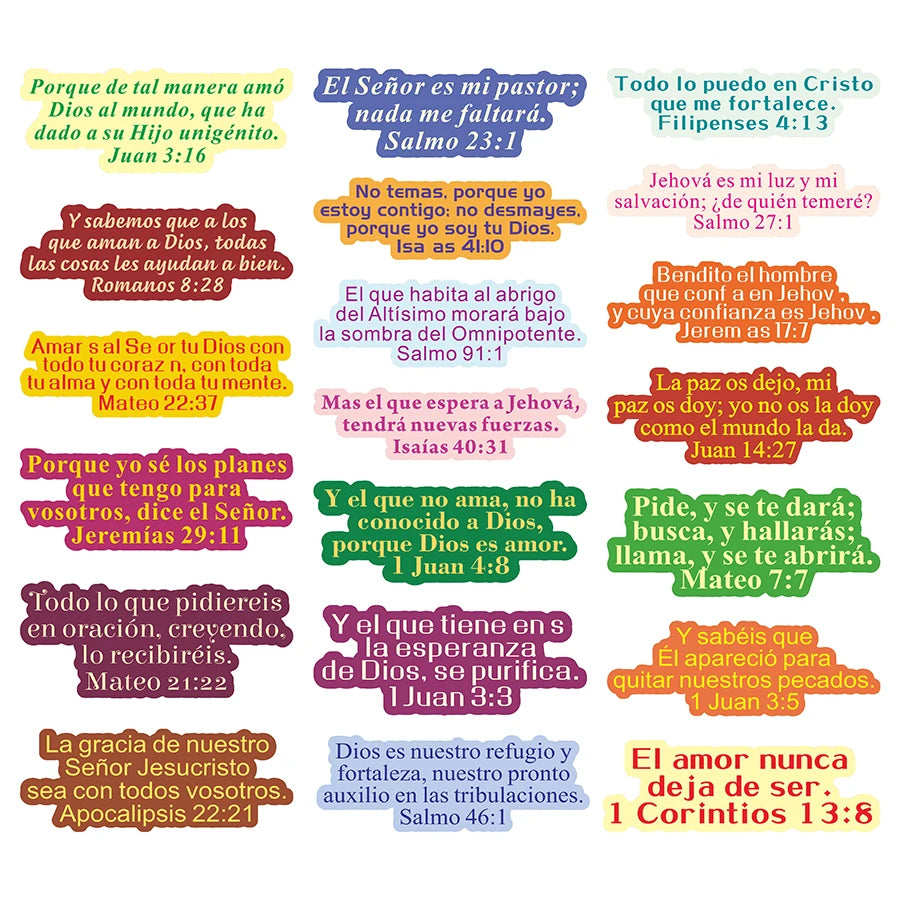 Porque de tal manera amó Dios al mundo, que ha dado a su Hijo unigénito. Juan 3:16

Y sabemos que a los que aman a Dios, todas las cosas les ayudan a bien. Romanos 8:28

Amar s al Se or tu Dios con todo tu coraz n, con toda tu alma y con toda tu mente. Mateo 22:37

Porque yo sé los planes que tengo para vosotros, dice el Señor. Jeremías 29:11

Todo lo que pidiereis en oración, creyendo, lo recibiréis. Mateo 21:22

La gracia de nuestro Señor Jesucristo sea con todos vosotros. Apocalipsis 22:21

El Señor es mi pastor; nada me faltará. Salmo 23:1

No temas, porque yo estoy contigo; no desmayes, porque yo soy tu Dios. Isa as 41:10

El que habita al abrigo del Altísimo morará bajo la sombra del Omnipotente. Salmo 91:1

Mas el que espera a Jehová, tendrá nuevas fuerzas. Isaías 40:31

Y el que no ama, no ha conocido a Dios, porque Dios es amor. 1 Juan 4:8

Y el que tiene en s la esperanza de Dios, se purifica. 1 Juan 3:3

Dios es nuestro refugio y fortaleza, nuestro pronto auxilio en las tribulaciones. Salmo 46:1

Todo lo puedo en Cristo que me fortalece. Filipenses 4:13

Jehová es mi luz y mi salvación; ¿de quién temeré? Salmo 27:1

Bendito el hombre que conf a en Jehov , y cuya confianza es Jehov . Jerem as 17:7

La paz os dejo, mi paz os doy; yo no os la doy como el mundo la da. Juan 14:27

Pide, y se te dará; busca, y hallarás; llama, y se te abrirá. Mateo 7:7

Y sabéis que Él apareció para quitar nuestros pecados. 1 Juan 3:5

El amor nunca deja de ser. 1 Corintios 13:8